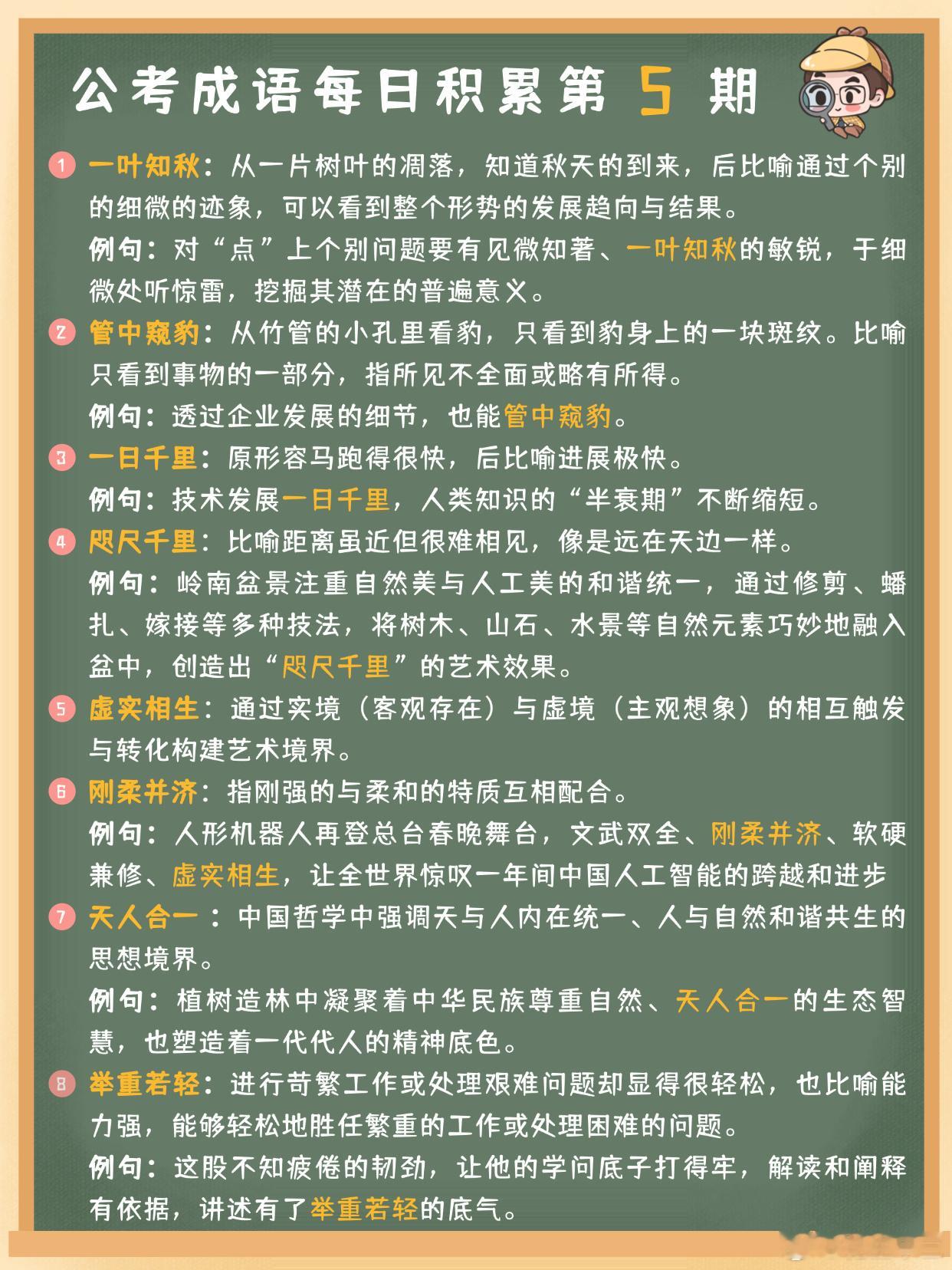 公考成语每日积累第 5 期

1 一叶知秋：从一片树叶的凋落，知道秋天的到来，后比喻通过个别的细微的迹象，可以看到整个形势的发展趋向与结果。
例句：对“点”上个别问题要有见微知著、一叶知秋的敏锐，于细微处听惊雷，挖掘其潜在的普遍意义。

2 管中窥豹：从竹管的小孔里看豹，只看到豹身上的一块斑纹。比喻只看到事物的一部分，指所见不全面或略有所得。
例句：透过企业发展的细节，也能管中窥豹。

3 一日千里：原形容马跑得很快，后比喻进展极快。
例句：技术发展一日千里，人类知识的“半衰期”不断缩短。

4 咫尺千里：比喻距离虽近但很难相见，像是远在天边一样。
例句：岭南盆景注重自然美与人工美的和谐统一，通过修剪、蟠扎、嫁接等多种技法，将树木、山石、水景等自然元素巧妙地融入盆中，创造出“咫尺千里”的艺术效果。

5 虚实相生：通过实境（客观存在）与虚境（主观想象）的相互触发与转化构建艺术境界。

6 刚柔并济：指刚强的与柔和的特质互相配合。
例句：人形机器人再登总台春晚舞台，文武双全、刚柔并济、软硬兼修、虚实相生，让全世界惊叹一年间中国人工智能的跨越和进步

7 天人合一：中国哲学中强调天与人内在统一、人与自然和谐共生的思想境界。
例句：植树造林中凝聚着中华民族尊重自然、天人合一的生态智慧，也塑造着一代代人的精神底色。

8 举重若轻：进行苛繁工作或处理艰难问题却显得很轻松，也比喻能力强，能够轻松地胜任繁重的工作或处理困难的问题。
例句：这股不知疲倦的韧劲，让他的学问底子打得牢，解读和阐释有依据，讲述有了举重若轻的底气。